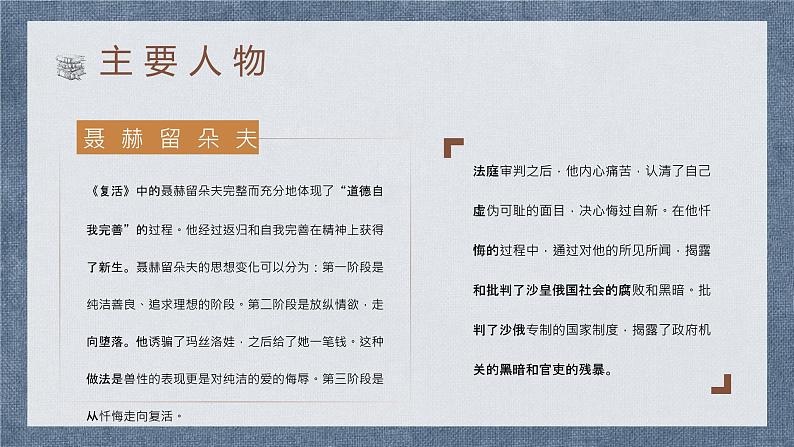 主要人物

聂赫留朵夫

《复活》中的聂赫留朵夫完整而充分地体现了“道德自我完善”的过程。他经过返归和自我完善在精神上获得了新生。聂赫留朵夫的思想变化可以分为：第一阶段是纯洁善良、追求理想的阶段。第二阶段是放纵情欲，走向堕落。他诱骗了玛丝洛娃，之后给了她一笔钱。这种做法是兽性的表现更是对纯洁的爱的侮辱。第三阶段是从忏悔走向复活。

法庭审判之后，他内心痛苦，认清了自己虚伪可耻的面目，决心悔过自新。在他忏悔的过程中，通过对他的所见所闻，揭露和批判了沙皇俄国社会的腐败和黑暗。批判了沙俄专制的国家制度，揭露了政府机关的黑暗和官吏的残暴。